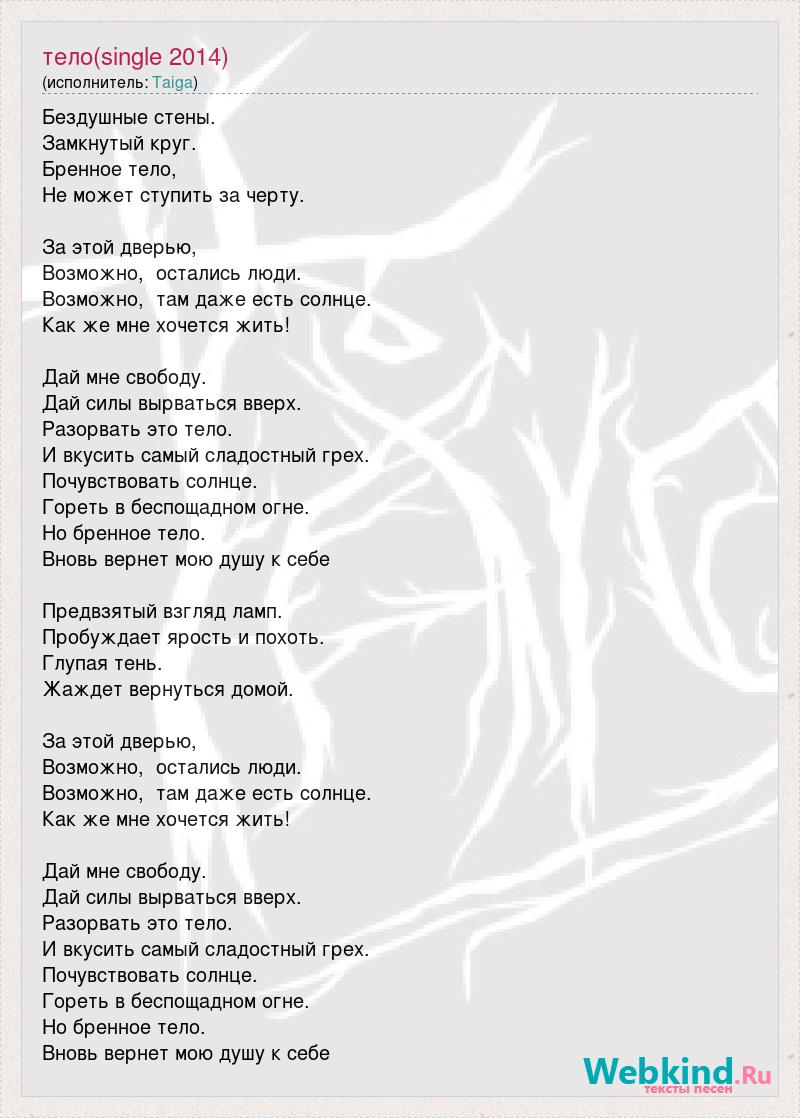 тело(single 2014)
(исполнитель: Taiga)

Бездушные стены.
Замкнутый круг.
Бренное тело,
Не может ступить за черту.

За этой дверью,
Возможно, остались люди.
Возможно, там даже есть солнце.
Как же мне хочется жить!

Дай мне свободу.
Дай силы вырваться вверх.
Разорвать это тело.
И вкусить самый сладостный грех.
Почувствовать солнце.
Гореть в беспощадном огне.
Но бренное тело.
Вновь вернет мою душу к себе

Предвзятый взгляд ламп.
Пробуждает ярость и похоть.
Глупая тень.
Жаждет вернуться домой.

За этой дверью,
Возможно, остались люди.
Возможно, там даже есть солнце.
Как же мне хочется жить!

Дай мне свободу.
Дай силы вырваться вверх.
Разорвать это тело.
И вкусить самый сладостный грех.
Почувствовать солнце.
Гореть в беспощадном огне.
Но бренное тело.
Вновь вернет мою душу к себе

Webkind.Ru
тексты песен